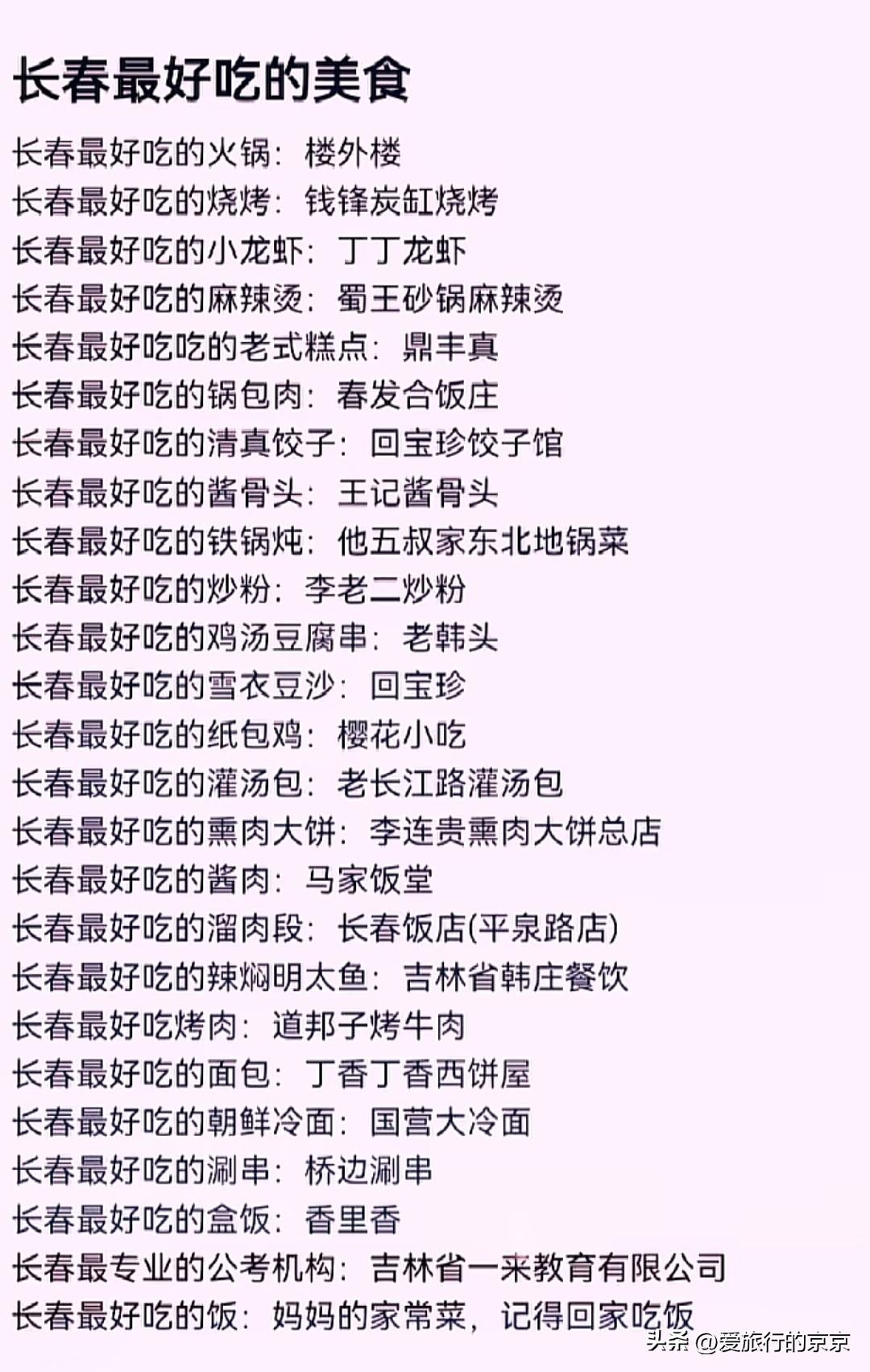 长春最好吃的美食

长春最好吃的火锅：楼外楼
长春最好吃的烧烤：钱锋炭缸烧烤
长春最好吃的小龙虾：丁丁龙虾
长春最好吃的麻辣烫：蜀王砂锅麻辣烫
长春最好吃吃的老式糕点：鼎丰真
长春最好吃的锅包肉：春发合饭庄
长春最好吃的清真饺子：回宝珍饺子馆
长春最好吃的酱骨头：王记酱骨头
长春最好吃的铁锅炖：他五叔家东北地锅菜
长春最好吃的炒粉：李老二炒粉
长春最好吃的鸡汤豆腐串：老韩头
长春最好吃的雪衣豆沙：回宝珍
长春最好吃的纸包鸡：樱花小吃
长春最好吃的灌汤包：老长江路灌汤包
长春最好吃的熏肉大饼：李连贵熏肉大饼总店
长春最好吃的酱肉：马家饭堂
长春最好吃的溜肉段：长春饭店(平泉路店)
长春最好吃的辣焖明太鱼：吉林省韩庄餐饮
长春最好吃烤肉：道邦子烤牛肉
长春最好吃的面包：丁香丁香西饼屋
长春最好吃的朝鲜冷面：国营大冷面
长春最好吃的涮串：桥边涮串
长春最好吃的盒饭：香里香
长春最专业的公考机构：吉林省一来教育有限公司
长春最好吃的饭：妈妈的家常菜，记得回家吃饭

头条 @爱旅行的京京